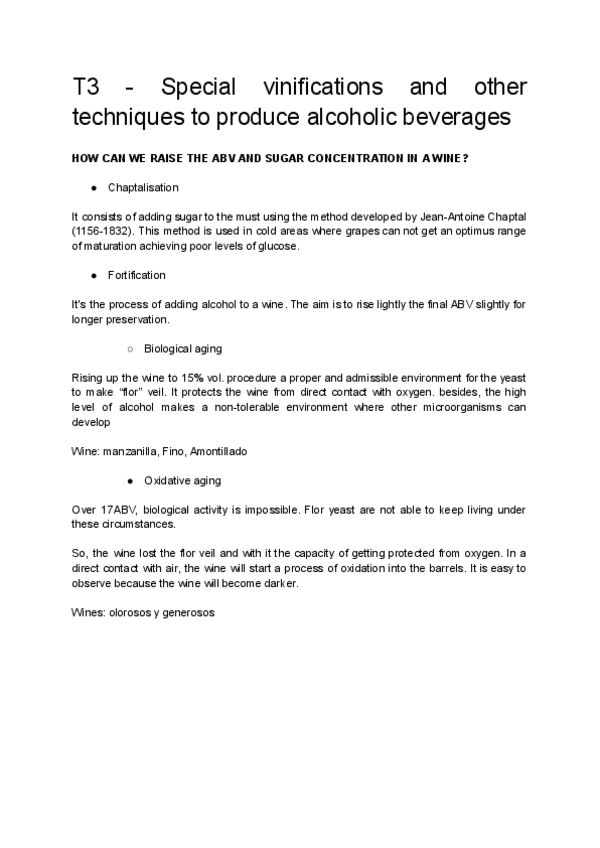 T3 - Special vinifications and other techniques to produce alcoholic beverages

HOW CAN WE RAISE THE ABV AND SUGAR CONCENTRATION IN A WINE?

● Chaptalisation

It consists of adding sugar to the must using the method developed by Jean-Antoine Chaptal (1156-1832). This method is used in cold areas where grapes can not get an optimus range of maturation achieving poor levels of glucose.

● Fortification

It's the process of adding alcohol to a wine. The aim is to rise lightly the final ABV slightly for longer preservation.

○ Biological aging

Rising up the wine to 15% vol. procedure a proper and admissible environment for the yeast to make "flor" veil. It protects the wine from direct contact with oxygen. besides, the high level of alcohol makes a non-tolerable environment where other microorganisms can develop

Wine: manzanilla, Fino, Amontillado

● Oxidative aging

Over 17ABV, biological activity is impossible. Flor yeast are not able to keep living under these circumstances.

So, the wine lost the flor veil and with it the capacity of getting protected from oxygen. In a direct contact with air, the wine will start a process of oxidation into the barrels. It is easy to observe because the wine will become darker.

Wines: olorosos y generosos